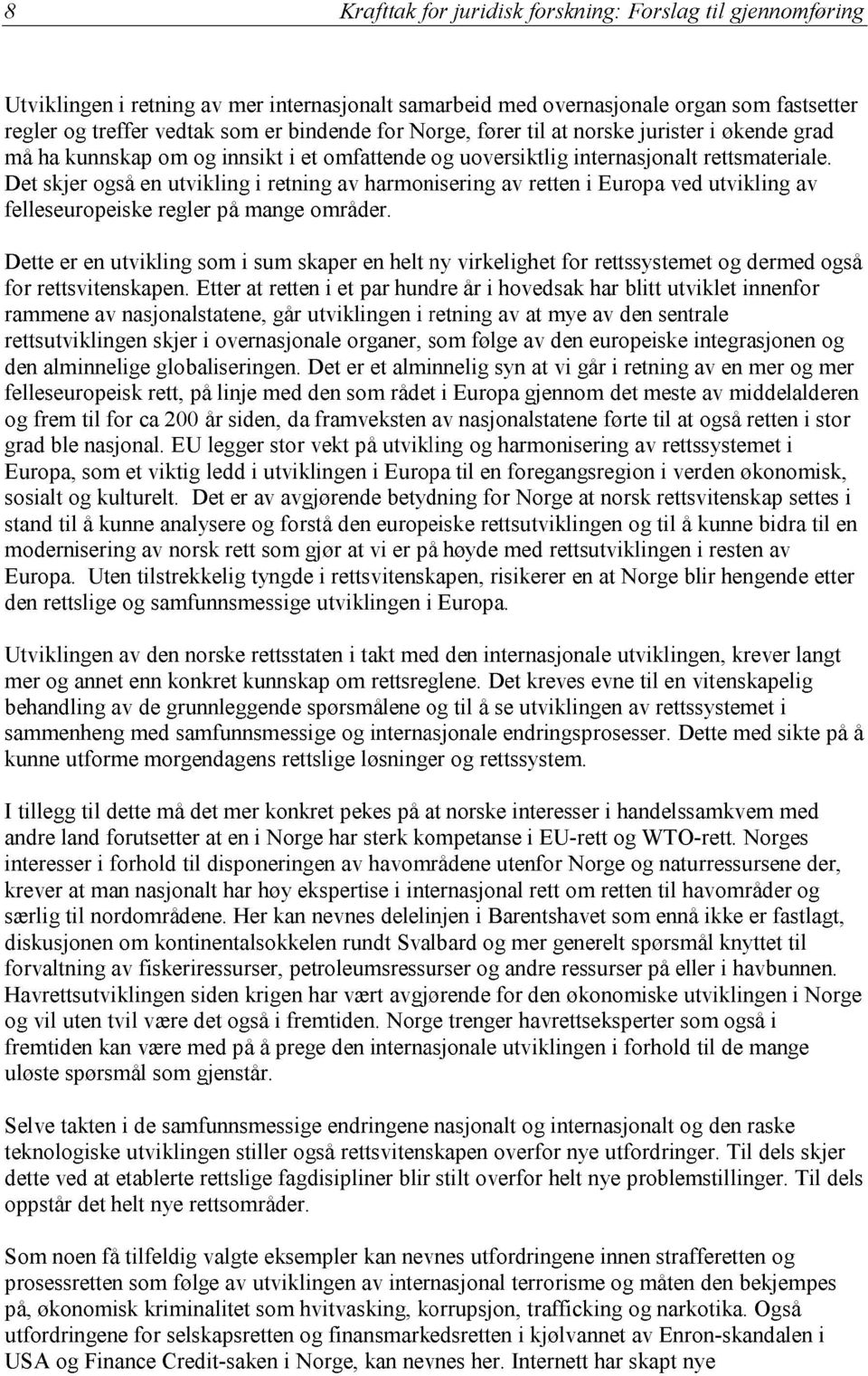 8 Krafttak for juridisk forskning: Forslag til gjennomføring

Utviklingen i retning av mer internasjonalt samarbeid med overnasjonale organ som fastsetter regler og treffer vedtak som er bindende for Norge, fører til at norske jurister i økende grad må ha kunnskap om og innsikt i et omfattende og uoversiktlig internasjonalt rettsmateriale. Det skjer også en utvikling i retning av harmonisering av retten i Europa ved utvikling av felleseuropeiske regler på mange områder.

Dette er en utvikling som i sum skaper en helt ny virkelighet for rettssystemet og dermed også for rettsvitenskapen. Etter at retten i et par hundre år i hovedsak har blitt utviklet innenfor rammene av nasjonalstatene, går utviklingen i retning av at mye av den sentrale rettsutviklingen skjer i overnasjonale organer, som følge av den europeiske integrasjonen og den alminnelige globaliseringen. Det er et alminnelig syn at vi går i retning av en mer og mer felleseuropeisk rett, på linje med den som rådet i Europa gjennom det meste av middelalderen og frem til for ca 200 år siden, da framveksten av nasjonalstatene førte til at også retten i stor grad ble nasjonal. EU legger stor vekt på utvikling og harmonisering av rettssystemet i Europa, som et viktig ledd i utviklingen i Europa til en foregangsregion i verden økonomisk, sosialt og kulturelt. Det er av avgjørende betydning for Norge at norsk rettsvitenskap settes i stand til å kunne analysere og forstå den europeiske rettsutviklingen og til å kunne bidra til en modernisering av norsk rett som gjør at vi er på høyde med rettsutviklingen i resten av Europa. Uten tilstrekkelig tyngde i rettsvitenskapen, risikerer en at Norge blir hengende etter den rettslige og samfunnsmessige utviklingen i Europa.

Utviklingen av den norske rettsstaten i takt med den internasjonale utviklingen, krever langt mer og annet enn konkret kunnskap om rettsreglene. Det kreves evne til en vitenskapelig behandling av de grunnleggende spørsmålene og til å se utviklingen av rettssystemet i sammenheng med samfunnsmessige og internasjonale endringsprosesser. Dette med sikte på å kunne utforme morgendagens rettslige løsninger og rettssystem.

I tillegg til dette må det mer konkret pekes på at norske interesser i handelssamkvem med andre land forutsetter at en i Norge har sterk kompetanse i EU-rett og WTO-rett. Norges interesser i forhold til disponeringen av havområdene utenfor Norge og naturressursene der, krever at man nasjonalt har høy ekspertise i internasjonal rett om retten til havområder og særlig til nordområdene. Her kan nevnes delelinjen i Barentshavet som ennå ikke er fastlagt, diskusjonen om kontinentalsokkelen rundt Svalbard og mer generelt spørsmål knyttet til forvaltning av fiskeriressurser, petroleumsressurser og andre ressurser på eller i havbunnen. Havrettsutviklingen siden krigen har vært avgjørende for den økonomiske utviklingen i Norge og vil uten tvil være det også i fremtiden. Norge trenger havrettseksperter som også i fremtiden kan være med på å prege den internasjonale utviklingen i forhold til de mange uløste spørsmål som gjenstår.

Selve takten i de samfunnsmessige endringene nasjonalt og internasjonalt og den raske teknologiske utviklingen stiller også rettsvitenskapen overfor nye utfordringer. Til dels skjer dette ved at etablerte rettslige fagdisipliner blir stilt overfor helt nye problemstillinger. Til dels oppstår det helt nye rettsområder.

Som noen få tilfeldig valgte eksempler kan nevnes utfordringene innen strafferetten og prosessretten som følge av utviklingen av internasjonal terrorisme og måten den bekjempes på, økonomisk kriminalitet som hvitvasking, korrupsjon, trafficking og narkotika. Også utfordringene for selskapsretten og finansmarkedsretten i kjølvannet av Enron-skandalen i USA og Finance Credit-saken i Norge, kan nevnes her. Internett har skapt nye